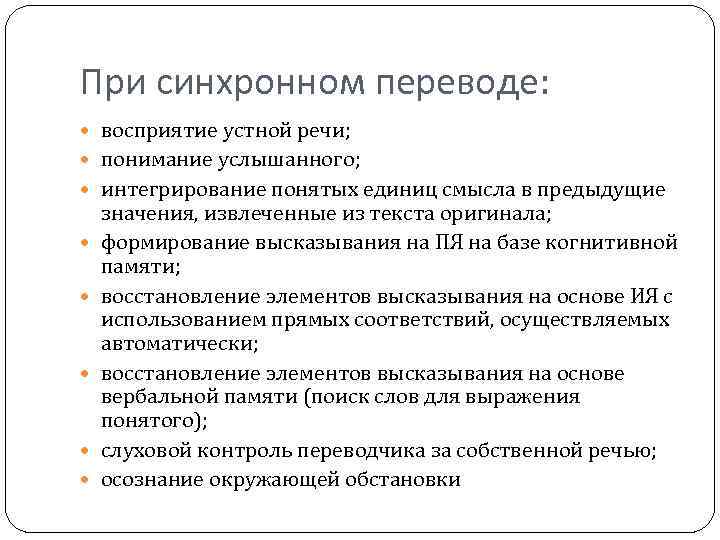 При синхронном переводе:

- восприятие устной речи;
- понимание услышанного;
- интегрирование понятых единиц смысла в предыдущие значения, извлеченные из текста оригинала;
- формирование высказывания на ПЯ на базе когнитивной памяти;
- восстановление элементов высказывания на основе ИЯ с использованием прямых соответствий, осуществляемых автоматически;
- восстановление элементов высказывания на основе вербальной памяти (поиск слов для выражения понятого);
- слуховой контроль переводчика за собственной речью;
- осознание окружающей обстановки